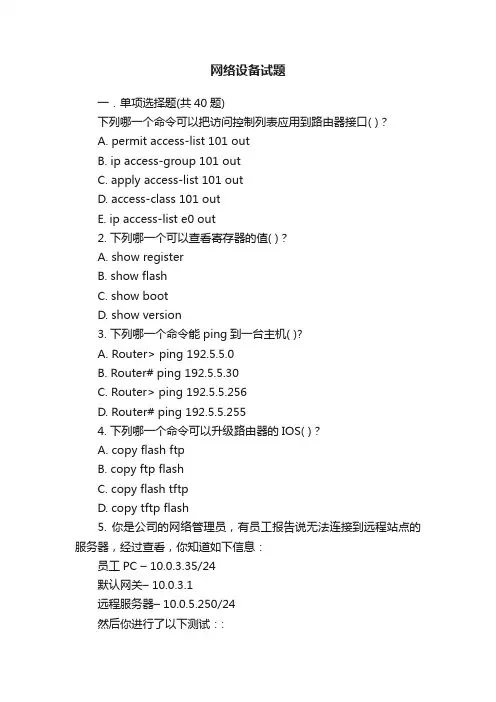 网络设备试题

一．单项选择题(共 40 题)

下列哪一个命令可以把访问控制列表应用到路由器接口( )？

A. permit access-list 101 out

B. ip access-group 101 out

C. apply access-list 101 out

D. access-class 101 out

E. ip access-list e0 out

2. 下列哪一个可以查看寄存器的值( )？

A. show register

B. show flash

C. show boot

D. show version

3. 下列哪一个命令能 ping 到一台主机( )?

A. Router> ping 192.5.5.0

B. Router# ping 192.5.5.30

C. Router> ping 192.5.5.256

D. Router# ping 192.5.5.255

4. 下列哪一个命令可以升级路由器的 IOS( )？

A. copy flash ftp

B. copy ftp flash

C. copy flash tftp

D. copy tftp flash

5. 你是公司的网络管理员，有员工报告说无法连接到远程站点的服务器，经过查看，你知道如下信息：

员工 PC – 10.0.3.35/24

默认网关– 10.0.3.1

远程服务器– 10.0.5.250/24

然后你进行了以下测试：: